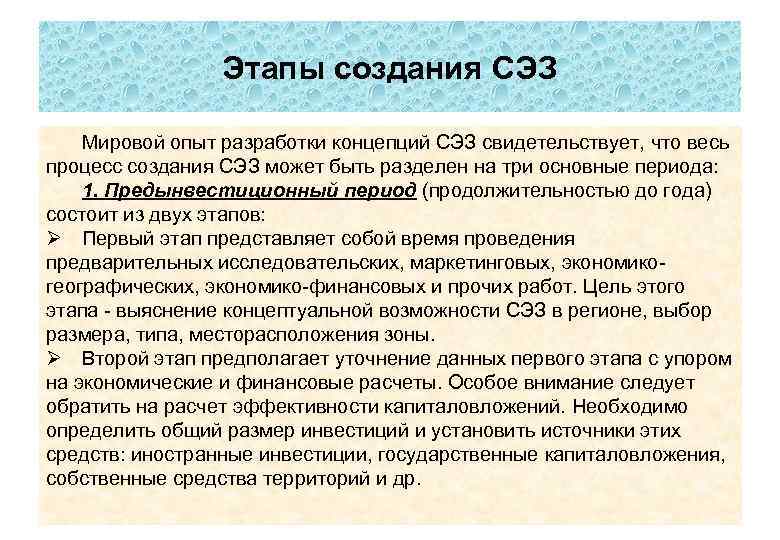 Этапы создания СЭЗ

Мировой опыт разработки концепций СЭЗ свидетельствует, что весь процесс создания СЭЗ может быть разделен на три основные периода:

1. Предынвестиционный период (продолжительностью до года) состоит из двух этапов:

➢ Первый этап представляет собой время проведения предварительных исследовательских, маркетинговых, экономико-географических, экономико-финансовых и прочих работ. Цель этого этапа - выяснение концептуальной возможности СЭЗ в регионе, выбор размера, типа, месторасположения зоны.

➢ Второй этап предполагает уточнение данных первого этапа с упором на экономические и финансовые расчеты. Особое внимание следует обратить на расчет эффективности капиталовложений. Необходимо определить общий размер инвестиций и установить источники этих средств: иностранные инвестиции, государственные капиталовложения, собственные средства территорий и др.